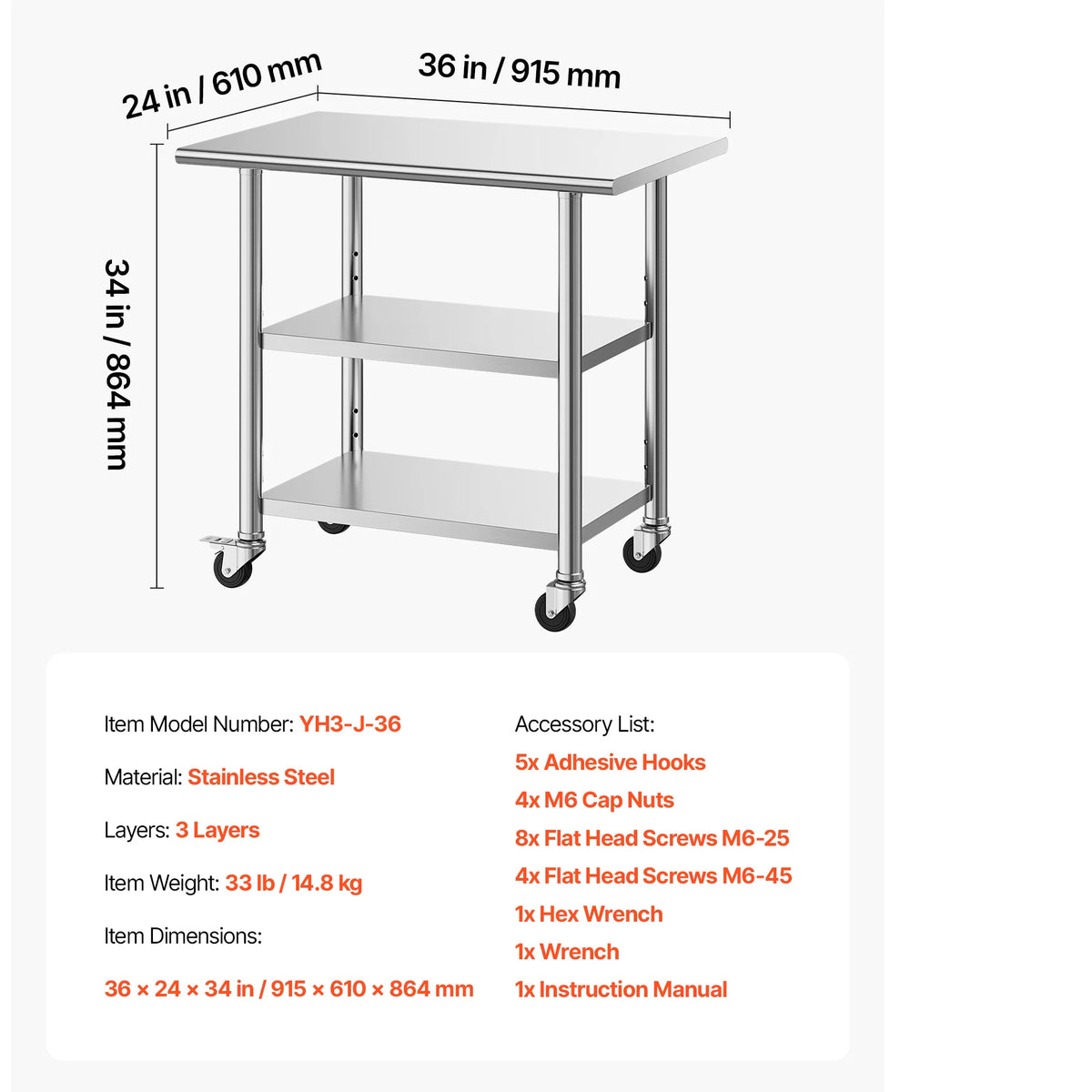 24 in / 610 mm

36 in / 915 mm

34 in / 864 mm

Item Model Number: YH3-J-36

Material: Stainless Steel

Layers: 3 Layers

Item Weight: 33 lb / 14.8 kg

Item Dimensions:

36 × 24 × 34 in / 915 × 610 × 864 mm

Accessory List:

5x Adhesive Hooks

4x M6 Cap Nuts

8x Flat Head Screws M6-25

4x Flat Head Screws M6-45

1x Hex Wrench

1x Wrench

1x Instruction Manual